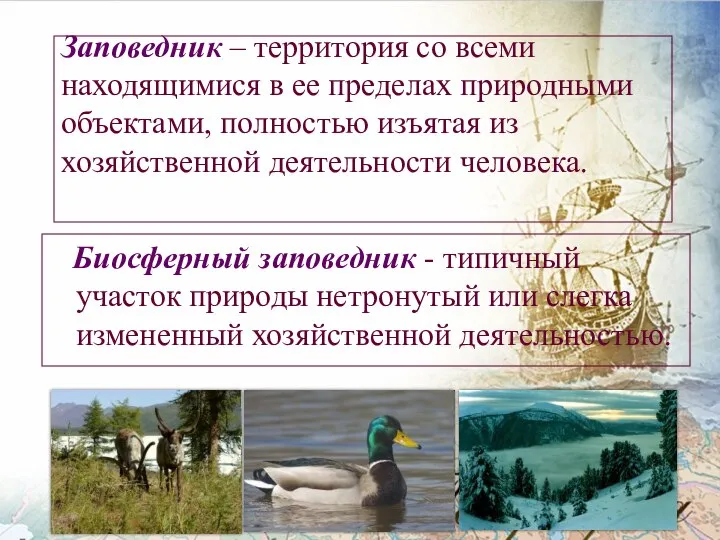 Заповедник – территория со всеми находящимися в ее пределах природными объектами, полностью изъятая из хозяйственной деятельности человека.

Биосферный заповедник - типичный участок природы нетронутый или слегка измененный хозяйственной деятельностью.